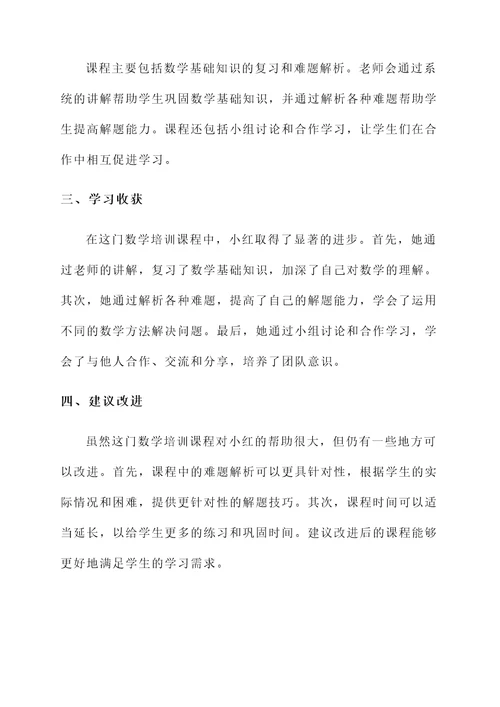 课程主要包括数学基础知识的复习和难题解析。老师会通过系统的讲解帮助学生巩固数学基础知识，并通过解析各种难题帮助学生提高解题能力。课程还包括小组讨论和合作学习，让学生们在合作中相互促进学习。

三、学习收获

在这门数学培训课程中，小红取得了显著的进步。首先，她通过老师的讲解，复习了数学基础知识，加深了自己对数学的理解。其次，她通过解析各种难题，提高了自己的解题能力，学会了运用不同的数学方法解决问题。最后，她通过小组讨论和合作学习，学会了与他人合作、交流和分享，培养了团队意识。

四、建议改进

虽然这门数学培训课程对小红的帮助很大，但仍有一些地方可以改进。首先，课程中的难题解析可以更具针对性，根据学生的实际情况和困难，提供更针对性的解题技巧。其次，课程时间可以适当延长，以给学生更多的练习和巩固时间。建议改进后的课程能够更好地满足学生的学习需求。